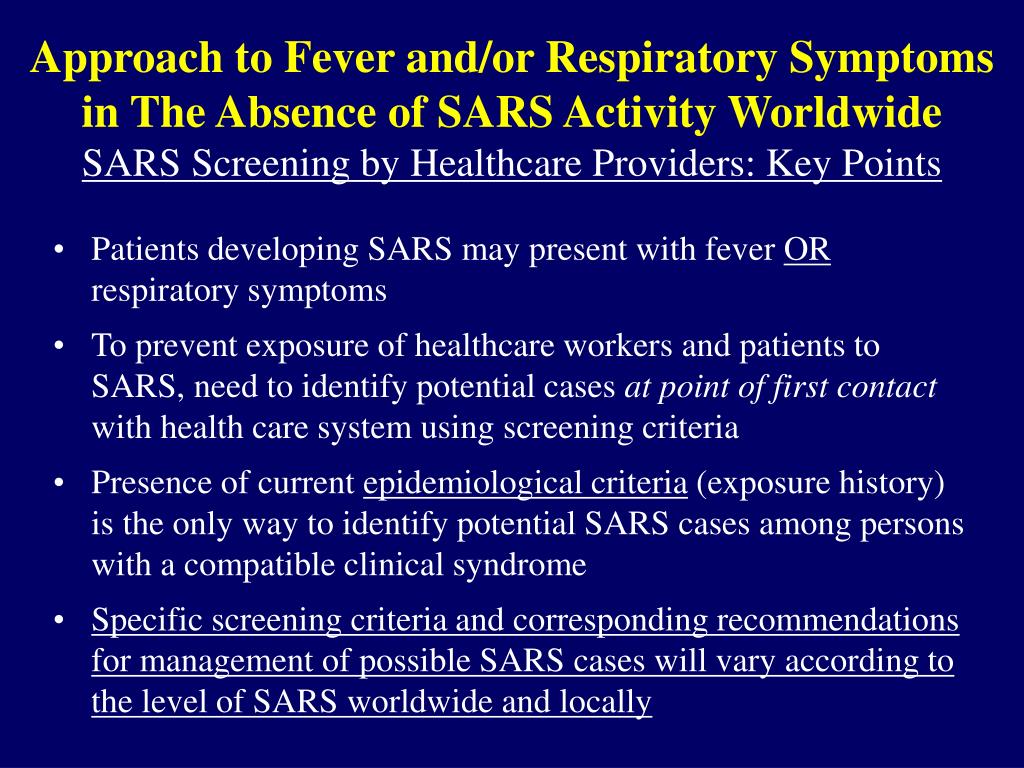 Approach to Fever and/or Respiratory Symptoms in The Absence of SARS Activity Worldwide
SARS Screening by Healthcare Providers: Key Points

• Patients developing SARS may present with fever OR respiratory symptoms

• To prevent exposure of healthcare workers and patients to SARS, need to identify potential cases at point of first contact with health care system using screening criteria

• Presence of current epidemiological criteria (exposure history) is the only way to identify potential SARS cases among persons with a compatible clinical syndrome

• Specific screening criteria and corresponding recommendations for management of possible SARS cases will vary according to the level of SARS worldwide and locally